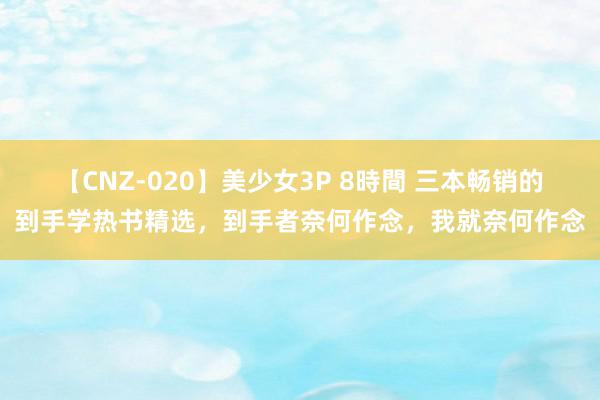 【CNZ-020】美少女3P 8時間 三本畅销的到手学热书精选，到手者奈何作念，我就奈何作念